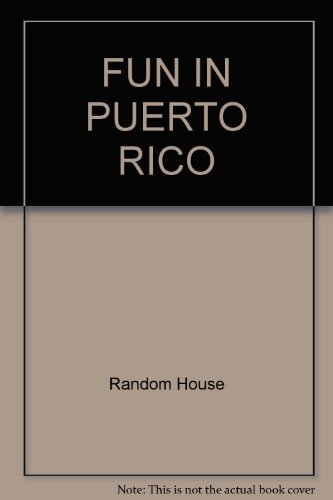 FUN IN PUERTO RICO

Random House

Note: This is not the actual book cover